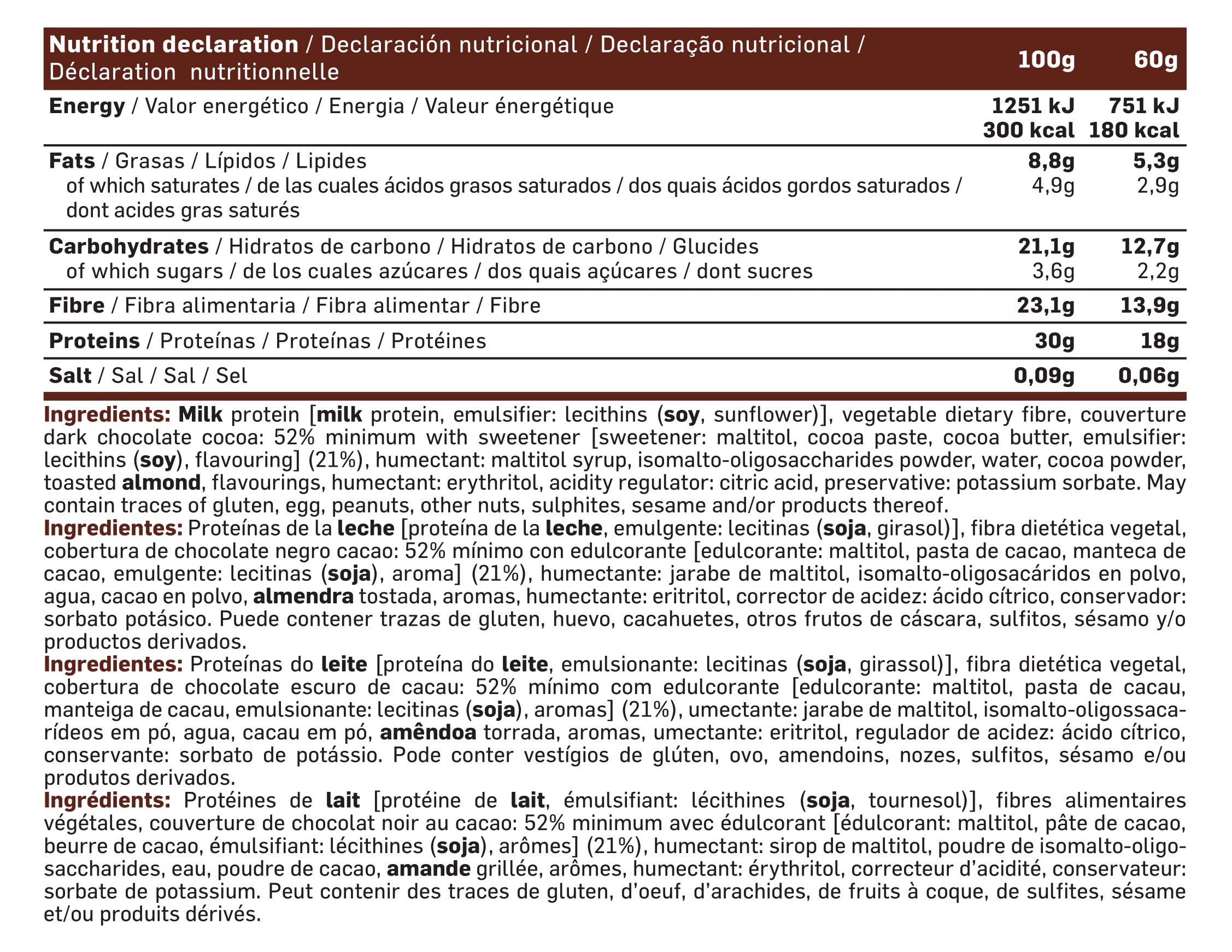 | Nutrition declaration / Declaración nutricional / Declaração nutricional / Déclaration nutritionnelle | 100g | 60g |
|---|---|---|
| Energy / Valor energético / Energia / Valeur énergétique | 1251 kJ 300 kcal | 751 kJ 180 kcal |
| Fats / Grasas / Lípidos / Lipides | 8,8g | 5,3g |
| of which saturates / de las cuales ácidos grasos saturados / dos quais ácidos gordos saturados / dont acides gras saturés | 4,9g | 2,9g |
| Carbohydrates / Hidratos de carbono / Hidratos de carbono / Glucides | 21,1g | 12,7g |
| of which sugars / de los cuales azúcares / dos quais açúcares / dont sucres | 3,6g | 2,2g |
| Fibre / Fibra alimentaria / Fibra alimentar / Fibre | 23,1g | 13,9g |
| Proteins / Proteínas / Proteínas / Protéines | 30g | 18g |
| Salt / Sal / Sal / Sel | 0,09g | 0,06g |

Ingredients: Milk protein [milk protein, emulsifier: lecithins (soy, sunflower)], vegetable dietary fibre, couverture dark chocolate cocoa: 52% minimum with sweetener [sweetener: maltitol, cocoa paste, cocoa butter, emulsifier: lecithins (soy), flavouring] (21%), humectant: maltitol syrup, isomalto-oligosaccharides powder, water, cocoa powder, toasted almond, flavourings, humectant: erythritol, acidity regulator: citric acid, preservative: potassium sorbate. May contain traces of gluten, egg, peanuts, other nuts, sulphites, sesame and/or products thereof.
Ingredientes: Proteínas de la leche [proteína de la leche, emulgente: lecitinas (soja, girasol)], fibra dietética vegetal, cobertura de chocolate negro cacao: 52% mínimo con edulcorante [edulcorante: maltitol, pasta de cacao, manteca de cacao, emulgente: lecitinas (soja), aroma] (21%), humectante: jarabe de maltitol, isomalto-oligosacáridos en polvo, agua, cacao en polvo, almendra tostada, aromas, humectante: eritritol, corrector de acidez: ácido cítrico, conservador: sorbato potásico. Puede contener trazas de gluten, huevo, cacahuetes, otros frutos de cáscara, sulfitos, sésamo y/o productos derivados.
Ingredientes: Proteínas do leite [proteína do leite, emulsionante: lecitinas (soja, girassol)], fibra dietética vegetal, cobertura de chocolate escuro de cacau: 52% mínimo com edulcorante [edulcorante: maltitol, pasta de cacau, manteiga de cacau, emulsionante: lecitinas (soja), aromas] (21%), umectante: jarabe de maltitol, isomalto-oligossacarídeos em pó, agua, cacau em pó, amêndoa torrada, aromas, umectante: eritritol, regulador de acidez: ácido cítrico, conservante: sorbato de potássio. Pode conter vestígios de glúten, ovo, amendoins, nozes, sulfitos, sésamo e/ou produtos derivados.
Ingrédients: Protéines de lait [protéine de lait, émulsifiant: lécithines (soja, tournesol)], fibres alimentaires végétales, couverture de chocolat noir au cacao: 52% minimum avec édulcorant [édulcorant: maltitol, pâte de cacao, beurre de cacao, émulsifiant: lécithines (soja), arômes] (21%), humectant: sirop de maltitol, poudre de isomalto-oligosaccharides, eau, poudre de cacao, amande grillée, arômes, humectant: érythritol, correcteur d'acidité, conservateur: sorbate de potassium. Peut contenir des traces de gluten, d'oeuf, d'arachides, de fruits à coque, de sulfites, sésame et/ou produits dérivés.